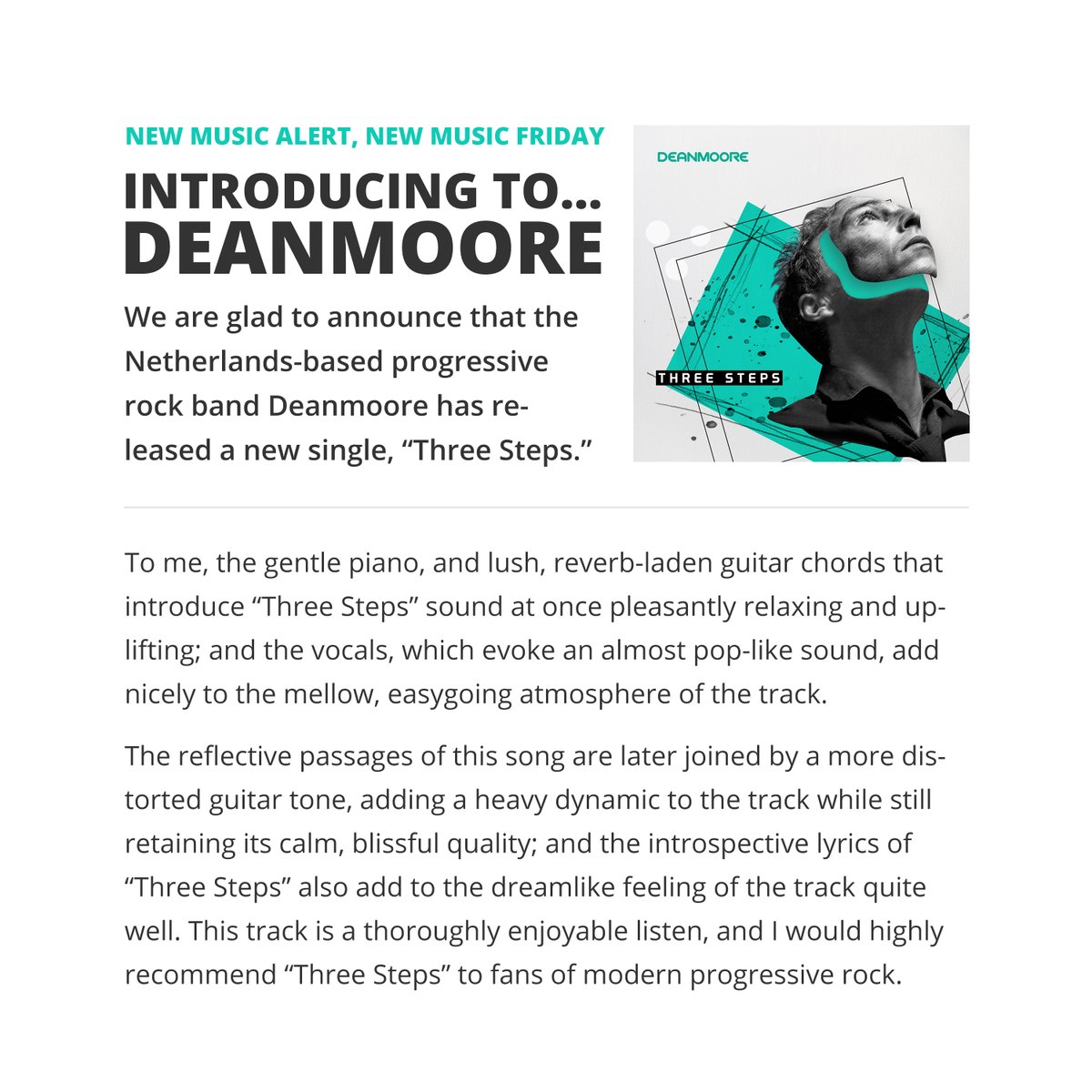 NEW MUSIC ALERT, NEW MUSIC FRIDAY

INTRODUCING TO... DEANMOORE

We are glad to announce that the Netherlands-based progressive rock band Deanmoore has released a new single, “Three Steps.”

DEANMOORE

THREE STEPS

To me, the gentle piano, and lush, reverb-laden guitar chords that introduce “Three Steps” sound at once pleasantly relaxing and uplifting; and the vocals, which evoke an almost pop-like sound, add nicely to the mellow, easygoing atmosphere of the track.

The reflective passages of this song are later joined by a more distorted guitar tone, adding a heavy dynamic to the track while still retaining its calm, blissful quality; and the introspective lyrics of “Three Steps” also add to the dreamlike feeling of the track quite well. This track is a thoroughly enjoyable listen, and I would highly recommend “Three Steps” to fans of modern progressive rock.